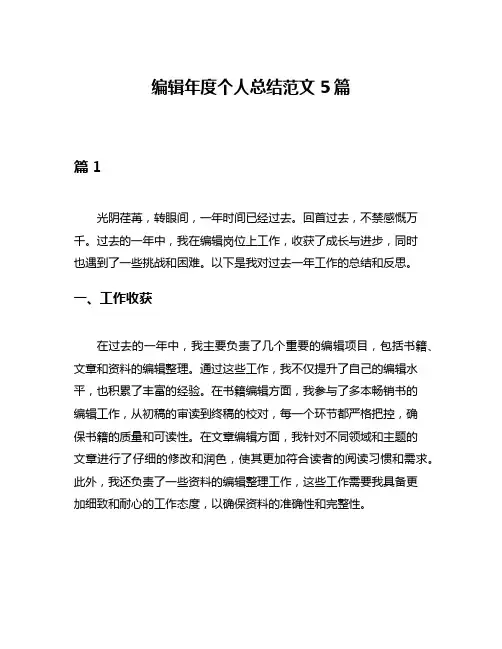 编辑年度个人总结范文 5 篇

篇 1

光阴荏苒，转眼间，一年时间已经过去。回首过去，不禁感慨万千。过去的一年中，我在编辑岗位上工作，收获了成长与进步，同时也遇到了一些挑战和困难。以下是我对过去一年工作的总结和反思。

一、工作收获

在过去的一年中，我主要负责了几个重要的编辑项目，包括书籍、文章和资料的编辑整理。通过这些工作，我不仅提升了自己的编辑水平，也积累了丰富的经验。在书籍编辑方面，我参与了多本畅销书的编辑工作，从初稿的审读到终稿的校对，每一个环节都严格把控，确保书籍的质量和可读性。在文章编辑方面，我针对不同领域和主题的文章进行了仔细的修改和润色，使其更加符合读者的阅读习惯和需求。此外，我还负责了一些资料的编辑整理工作，这些工作需要我具备更加细致和耐心的工作态度，以确保资料的准确性和完整性。